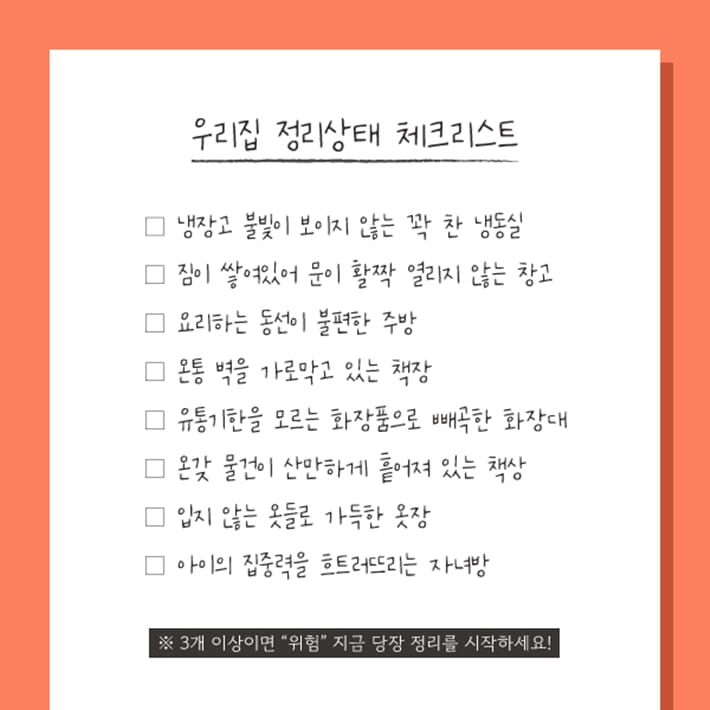 우리집 정리상태 체크리스트

☐ 냉장고 불빛이 보이지 않는 꽉 찬 냉동실

☐ 짐이 쌓여있어 문이 활짝 열리지 않는 창고

☐ 요리하는 동선이 불편한 주방

☐ 온통 벽을 가로막고 있는 책장

☐ 유통기한을 모르는 화장품으로 빼곡한 화장대

☐ 온갖 물건이 산만하게 흩어져 있는 책상

☐ 입지 않는 옷들로 가득한 옷장

☐ 아이의 집중력을 흐트러뜨리는 자녀방

※ 3개 이상이면 "위험" 지금 당장 정리를 시작하세요!